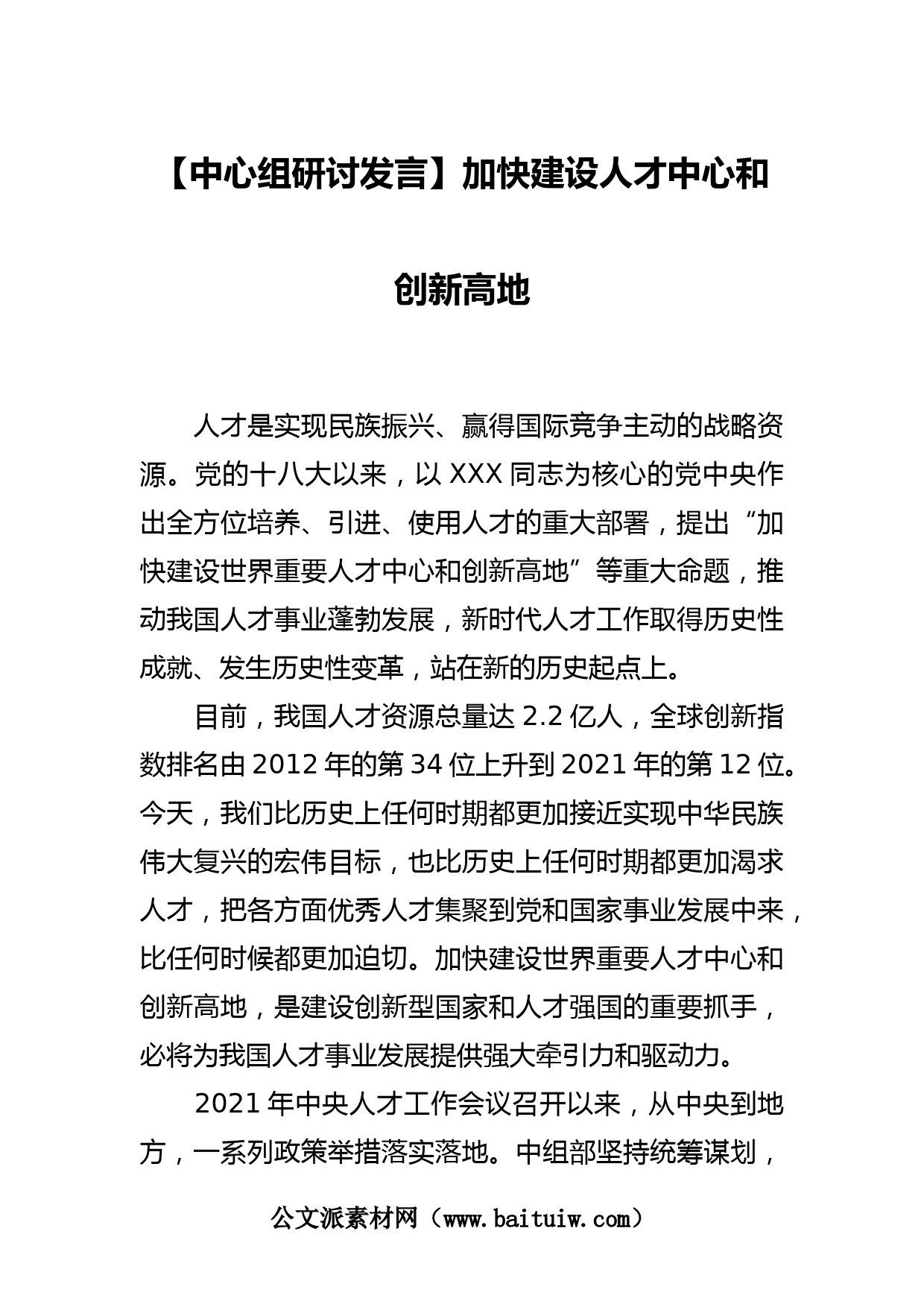 【中心组研讨发言】加快建设人才中心和创新高地

人才是实现民族振兴、赢得国际竞争主动的战略资源。党的十八大以来，以 XXX 同志为核心的党中央作出全方位培养、引进、使用人才的重大部署，提出“加快建设世界重要人才中心和创新高地”等重大命题，推动我国人才事业蓬勃发展，新时代人才工作取得历史性成就、发生历史性变革，站在新的历史起点上。

目前，我国人才资源总量达 2.2 亿人，全球创新指数排名由 2012 年的第 34 位上升到 2021 年的第 12 位。今天，我们比历史上任何时期都更加接近实现中华民族伟大复兴的宏伟目标，也比历史上任何时期都更加渴求人才，把各方面优秀人才集聚到党和国家事业发展中来，比任何时候都更加迫切。加快建设世界重要人才中心和创新高地，是建设创新型国家和人才强国的重要抓手，必将为我国人才事业发展提供强大牵引力和驱动力。

2021 年中央人才工作会议召开以来，从中央到地方，一系列政策举措落实落地。中组部坚持统筹谋划，

公文派素材网（www.baituiw.com）